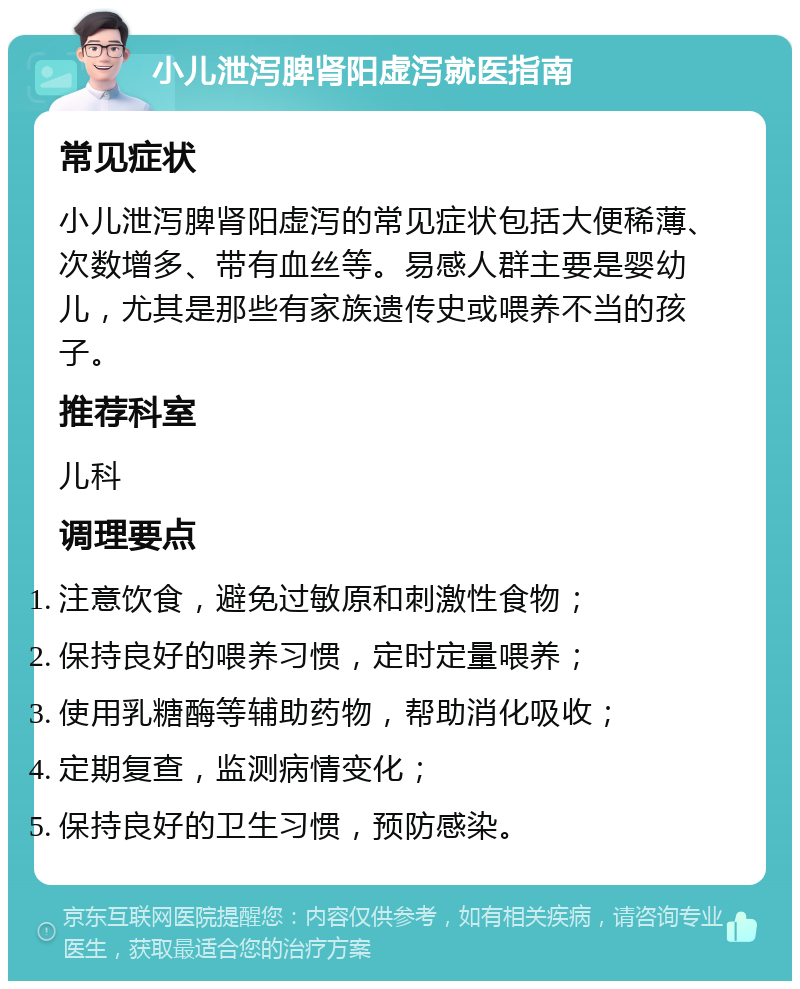 小儿泄泻脾肾阳虚泻就医指南

常见症状

小儿泄泻脾肾阳虚泻的常见症状包括大便稀薄、次数增多、带有血丝等。易感人群主要是婴幼儿，尤其是那些有家族遗传史或喂养不当的孩子。

推荐科室

儿科

调理要点

1. 注意饮食，避免过敏原和刺激性食物；
2. 保持良好的喂养习惯，定时定量喂养；
3. 使用乳糖酶等辅助药物，帮助消化吸收；
4. 定期复查，监测病情变化；
5. 保持良好的卫生习惯，预防感染。

京东互联网医院提醒您：内容仅供参考，如有相关疾病，请咨询专业医生，获取最适合您的治疗方案